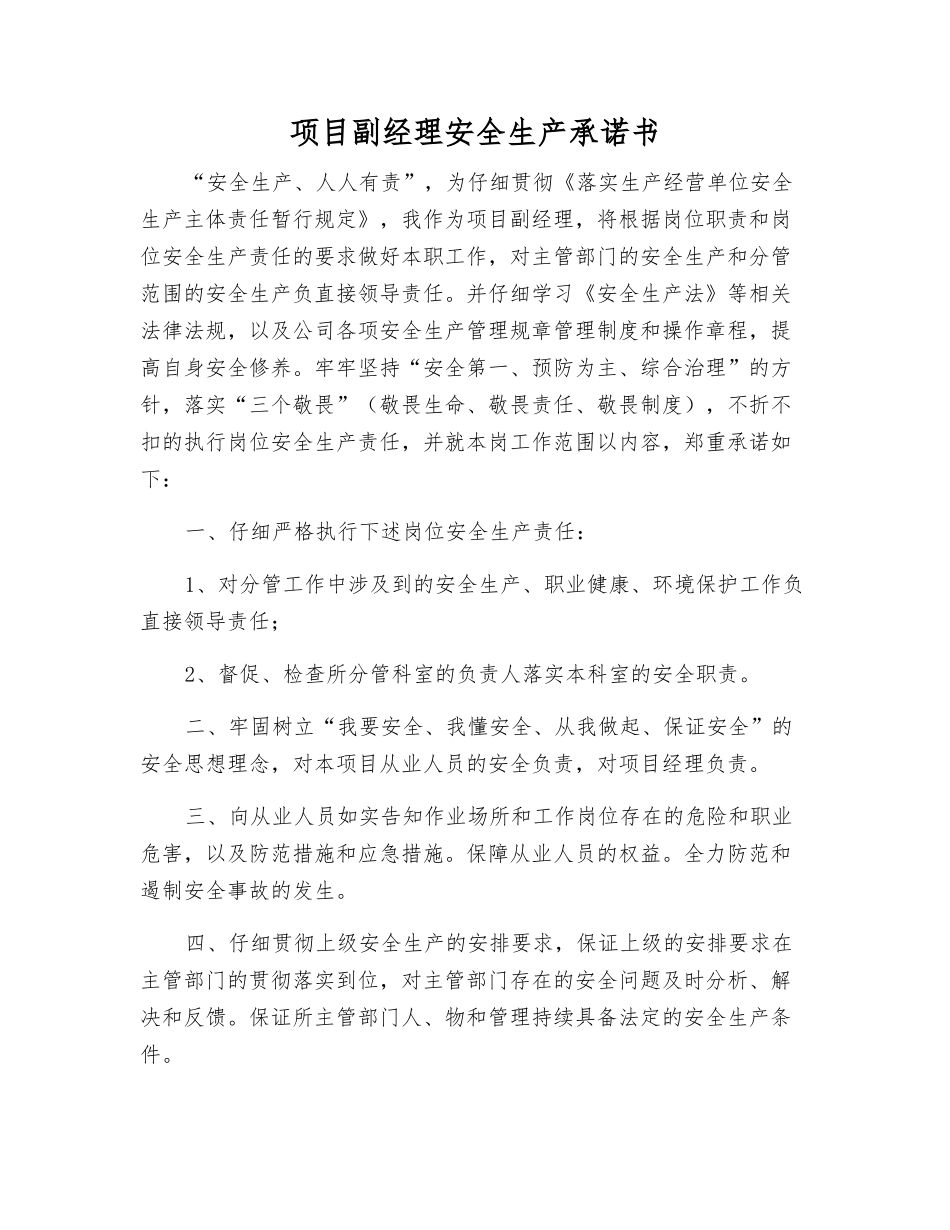 项目副经理安全生产承诺书

“安全生产、人人有责”，为仔细贯彻《落实生产经营单位安全生产主体责任暂行规定》，我作为项目副经理，将根据岗位职责和岗位安全生产责任的要求做好本职工作，对主管部门的安全生产和分管范围的安全生产负直接领导责任。并仔细学习《安全生产法》等相关法律法规，以及公司各项安全生产管理规章管理制度和操作章程，提高自身安全修养。牢牢坚持“安全第一、预防为主、综合治理”的方针，落实“三个敬畏”（敬畏生命、敬畏责任、敬畏制度），不折不扣的执行岗位安全生产责任，并就本岗工作范围以内容，郑重承诺如下：

一、仔细严格执行下述岗位安全生产责任：

1、对分管工作中涉及到的安全生产、职业健康、环境保护工作负直接领导责任；

2、督促、检查所分管科室的负责人落实本科室的安全职责。

二、牢固树立“我要安全、我懂安全、从我做起、保证安全”的安全思想理念，对本项目从业人员的安全负责，对项目经理负责。

三、向从业人员如实告知作业场所和工作岗位存在的危险和职业危害，以及防范措施和应急措施。保障从业人员的权益。全力防范和遏制安全事故的发生。

四、仔细贯彻上级安全生产的安排要求，保证上级的安排要求在主管部门的贯彻落实到位，对主管部门存在的安全问题及时分析、解决和反馈。保证所主管部门人、物和管理持续具备法定的安全生产条件。